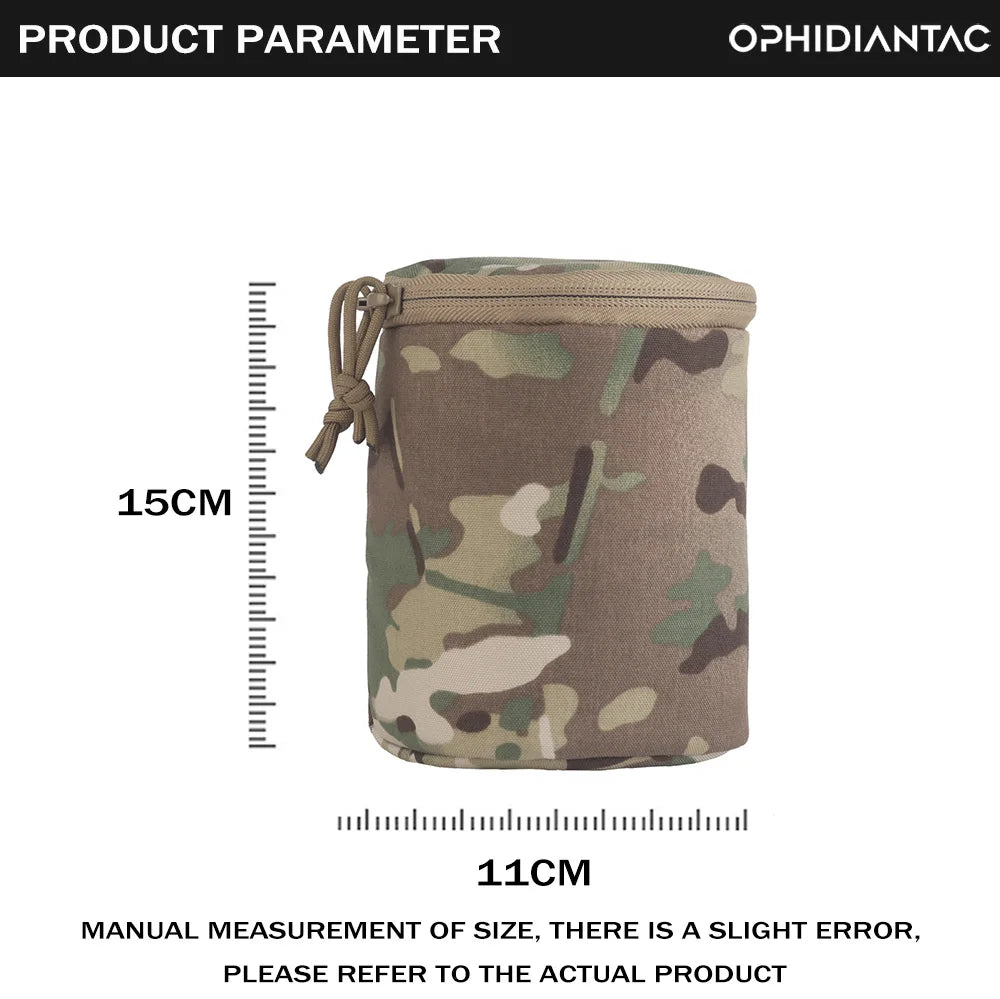 PRODUCT PARAMETER

OPHIDIANTAC

15CM

11CM

MANUAL MEASUREMENT OF SIZE, THERE IS A SLIGHT ERROR, PLEASE REFER TO THE ACTUAL PRODUCT